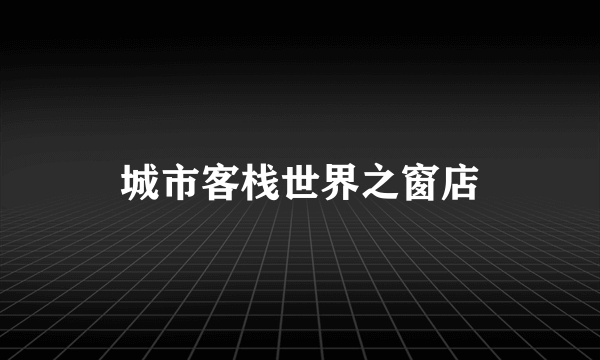 城市客栈世界之窗店